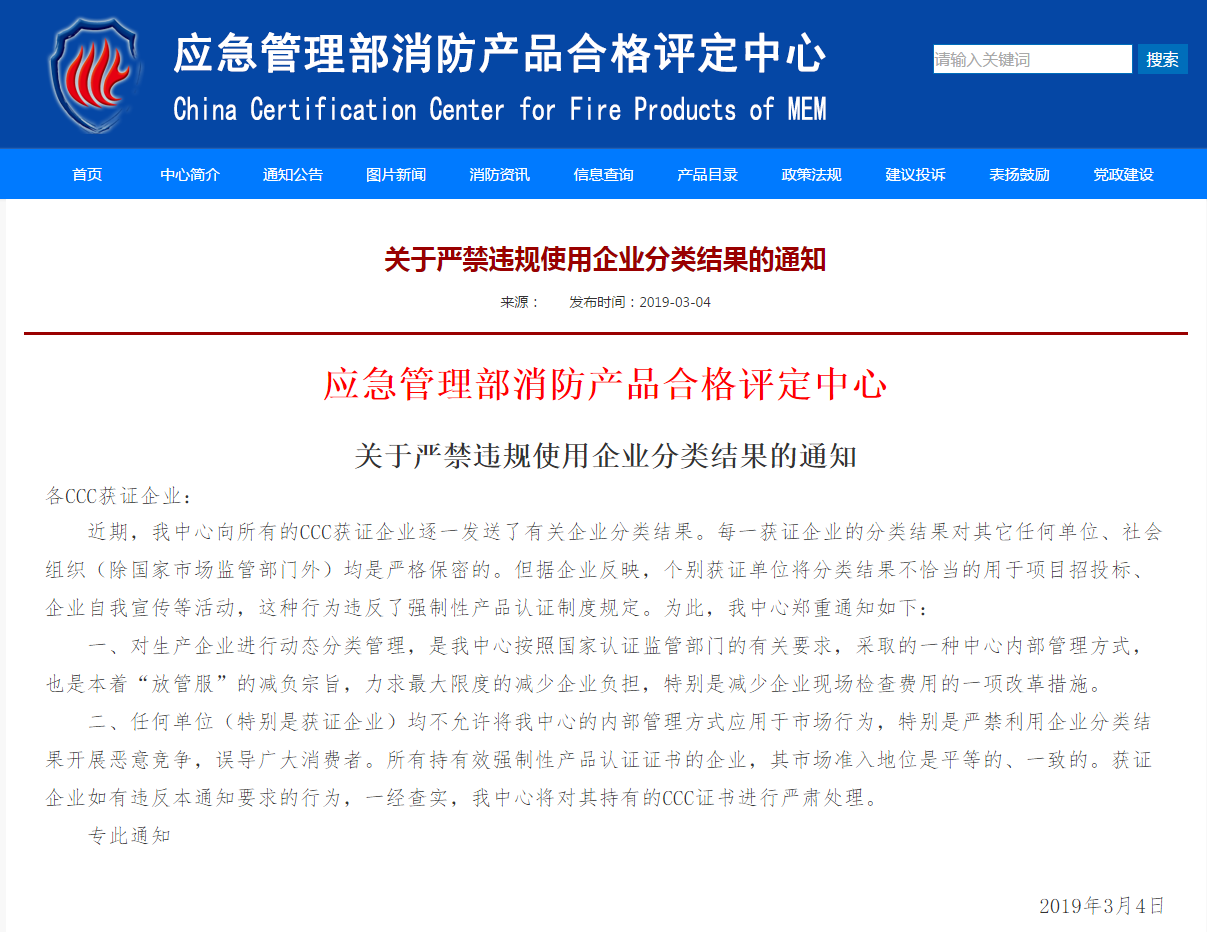 应急管理部消防产品合格评定中心
China Certification Center for Fire Products of MEM

请输入关键词 搜索

首页 中心简介 通知公告 图片新闻 消防资讯 信息查询 产品目录 政策法规 建议投诉 表扬鼓励 党政建设

关于严禁违规使用企业分类结果的通知

来源： 发布时间：2019-03-04

应急管理部消防产品合格评定中心

关于严禁违规使用企业分类结果的通知

各CCC获证企业：

近期，我中心向所有的CCC获证企业逐一发送了有关企业分类结果。每一获证企业的分类结果对其它任何单位、社会组织（除国家市场监管部门外）均是严格保密的。但据企业反映，个别获证单位将分类结果不恰当的用于项目招投标、企业自我宣传等活动，这种行为违反了强制性产品认证制度规定。为此，我中心郑重通知如下：

一、对生产企业进行动态分类管理，是我中心按照国家认证监管部门的有关要求，采取的一种中心内部管理方式，也是本着“放管服”的减负宗旨，力求最大限度的减少企业负担，特别是减少企业现场检查费用的一项改革措施。

二、任何单位（特别是获证企业）均不允许将我中心的内部管理方式应用于市场行为，特别是严禁利用企业分类结果开展恶意竞争，误导广大消费者。所有持有效强制性产品认证证书的企业，其市场准入地位是平等的、一致的。获证企业如有违反本通知要求的行为，一经查实，我中心将对其持有的CCC证书进行严肃处理。

专此通知

2019年3月4日